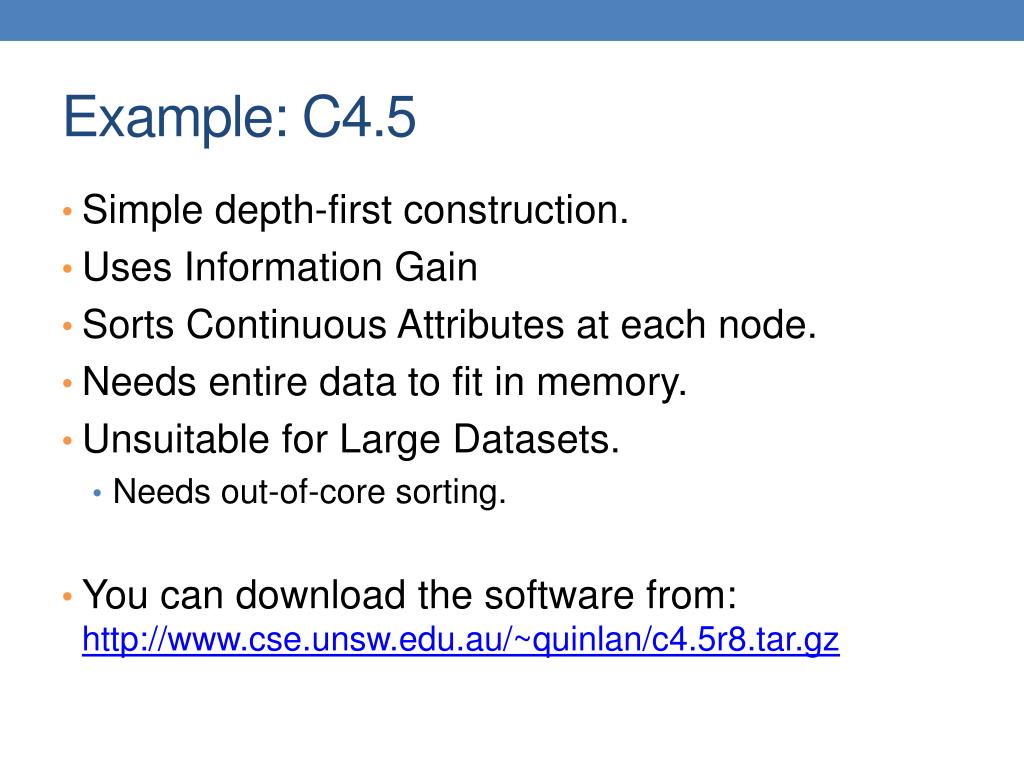 Example: C4.5

• Simple depth-first construction.
• Uses Information Gain
• Sorts Continuous Attributes at each node.
• Needs entire data to fit in memory.
• Unsuitable for Large Datasets.
• Needs out-of-core sorting.

• You can download the software from: http://www.cse.unsw.edu.au/~quinlan/c4.5r8.tar.gz